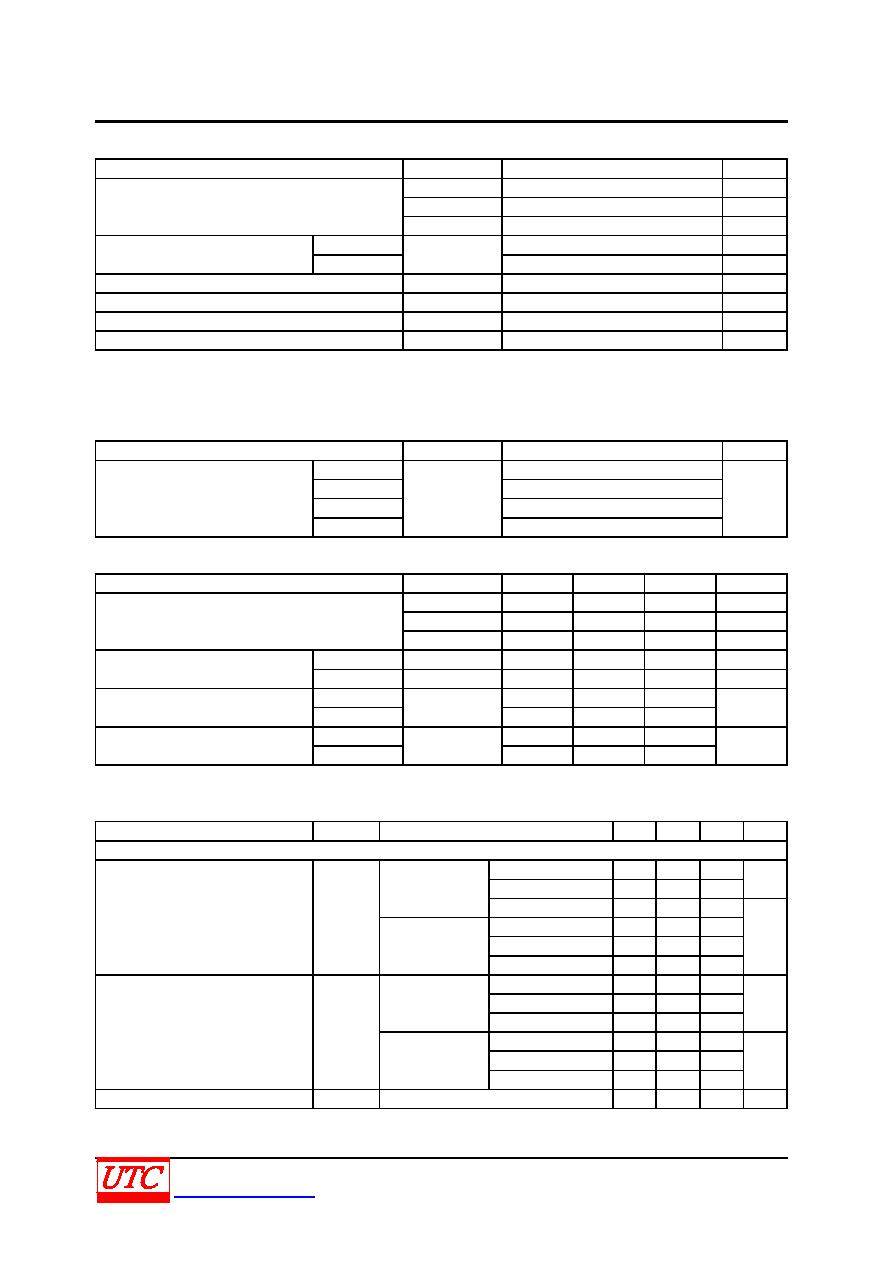 UTC